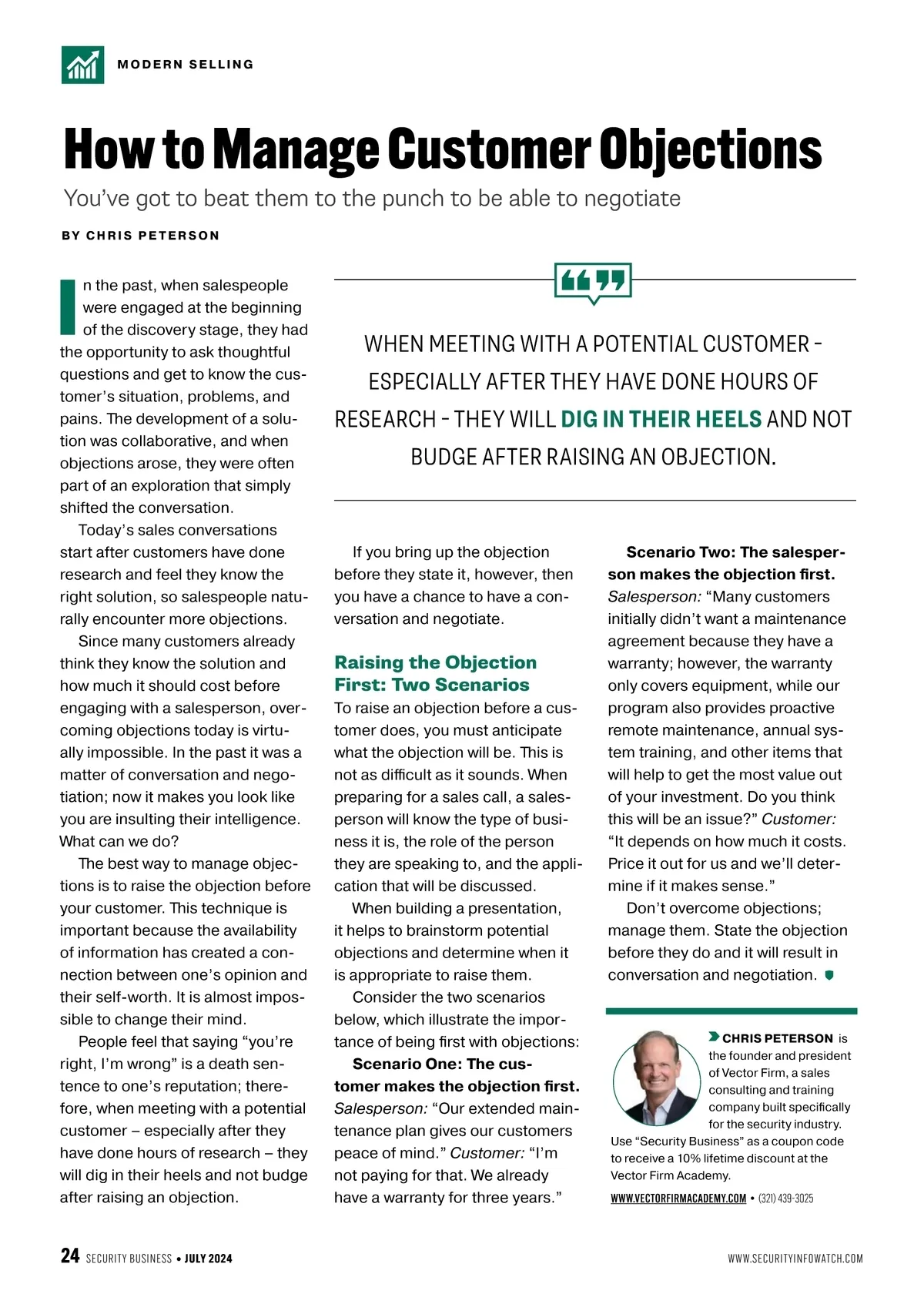 MODERN SELLING

How to Manage Customer Objections

You've got to beat them to the punch to be able to negotiate

BY CHRIS PETERSON

In the past, when salespeople were engaged at the beginning of the discovery stage, they had the opportunity to ask thoughtful questions and get to know the customer's situation, problems, and pains. The development of a solution was collaborative, and when objections arose, they were often part of an exploration that simply shifted the conversation.

Today's sales conversations start after customers have done research and feel they know the right solution, so salespeople naturally encounter more objections.

Since many customers already think they know the solution and how much it should cost before engaging with a salesperson, overcoming objections today is virtually impossible. In the past it was a matter of conversation and negotiation; now it makes you look like you are insulting their intelligence. What can we do?

The best way to manage objections is to raise the objection before your customer. This technique is important because the availability of information has created a connection between one's opinion and their self-worth. It is almost impossible to change their mind.

People feel that saying "you're right, I'm wrong" is a death sentence to one's reputation; therefore, when meeting with a potential customer – especially after they have done hours of research – they will dig in their heels and not budge after raising an objection.

WHEN MEETING WITH A POTENTIAL CUSTOMER – ESPECIALLY AFTER THEY HAVE DONE HOURS OF RESEARCH – THEY WILL DIG IN THEIR HEELS AND NOT BUDGE AFTER RAISING AN OBJECTION.

If you bring up the objection before they state it, however, then you have a chance to have a conversation and negotiate.

Raising the Objection First: Two Scenarios

To raise an objection before a customer does, you must anticipate what the objection will be. This is not as difficult as it sounds. When preparing for a sales call, a salesperson will know the type of business it is, the role of the person they are speaking to, and the application that will be discussed.

When building a presentation, it helps to brainstorm potential objections and determine when it is appropriate to raise them.

Consider the two scenarios below, which illustrate the importance of being first with objections:

Scenario One: The customer makes the objection first. Salesperson: "Our extended maintenance plan gives our customers peace of mind." Customer: "I'm not paying for that. We already have a warranty for three years."

Scenario Two: The salesperson makes the objection first. Salesperson: "Many customers initially didn't want a maintenance agreement because they have a warranty; however, the warranty only covers equipment, while our program also provides proactive remote maintenance, annual system training, and other items that will help to get the most value out of your investment. Do you think this will be an issue?" Customer: "It depends on how much it costs. Price it out for us and we'll determine if it makes sense."

Don't overcome objections; manage them. State the objection before they do and it will result in conversation and negotiation.

CHRIS PETERSON is the founder and president of Vector Firm, a sales consulting and training company built specifically for the security industry. Use "Security Business" as a coupon code to receive a 10% lifetime discount at the Vector Firm Academy.

WWW.VECTORFIRMACADEMY.COM • (321) 439-3025

24 SECURITY BUSINESS • JULY 2024

WWW.SECURITYINFOWATCH.COM